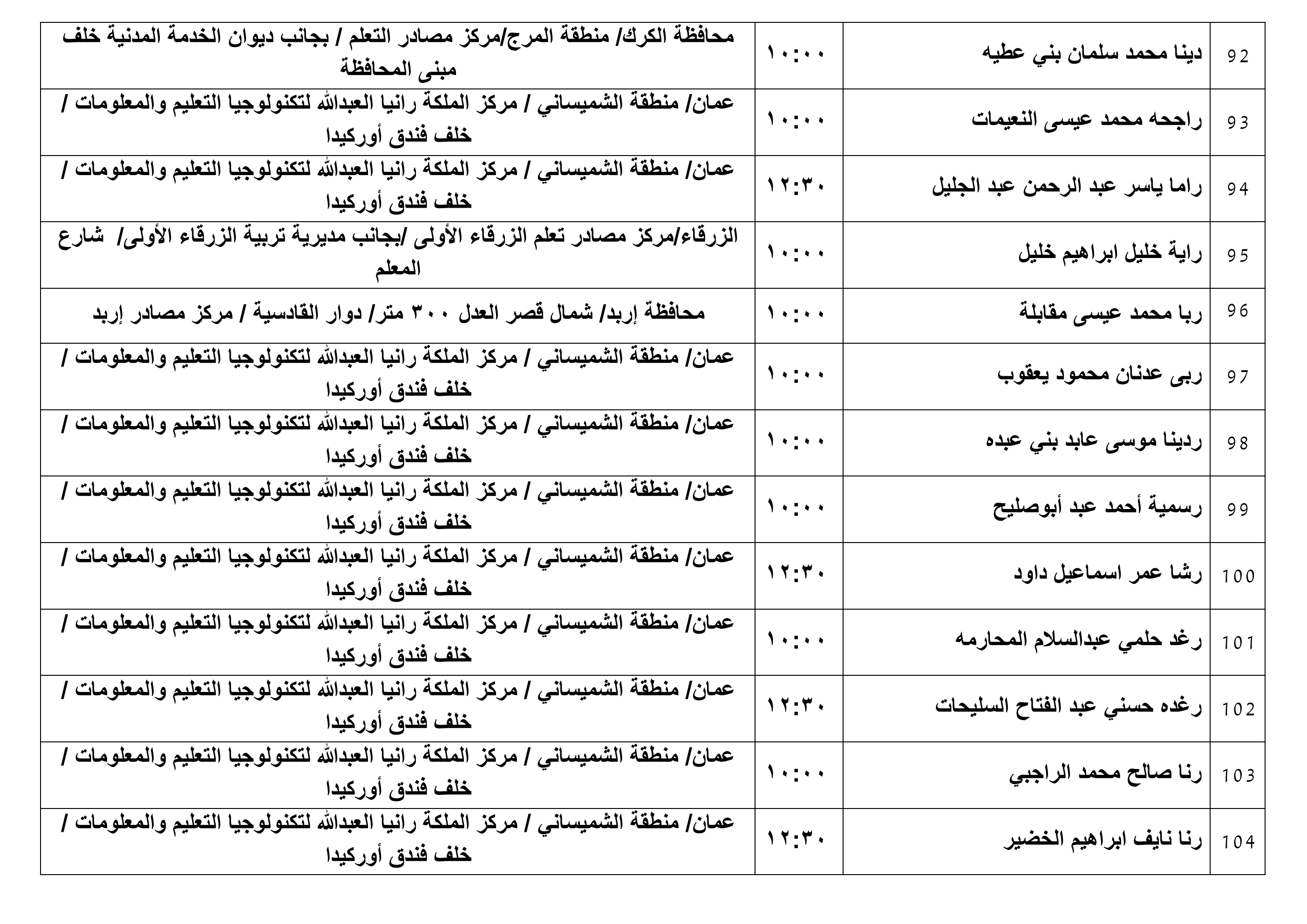 | 92 | دينا محمد سلمان بني عطيه | ١٠:٠٠ | محافظة الكرك/ منطقة المرج/مركز مصادر التعلم / بجانب ديوان الخدمة المدنية خلف مبنى المحافظة |
|---|---|---|---|
| 93 | راجحه محمد عيسى النعيمات | ١٠:٠٠ | عمان/ منطقة الشميساني / مركز الملكة رانيا العبدالله لتكنولوجيا التعليم والمعلومات / خلف فندق أوركيدا |
| 94 | راما ياسر عبد الرحمن عبد الجليل | ١٢:٣٠ | عمان/ منطقة الشميساني / مركز الملكة رانيا العبدالله لتكنولوجيا التعليم والمعلومات / خلف فندق أوركيدا |
| 95 | راية خليل ابراهيم خليل | ١٠:٠٠ | الزرقاء/مركز مصادر تعلم الزرقاء الأولى /بجانب مديرية تربية الزرقاء الأولى/ شارع المعلم |
| 96 | ربا محمد عيسى مقابلة | ١٠:٠٠ | محافظة إربد/ شمال قصر العدل ٣٠٠ متر/ دوار القادسية / مركز مصادر إربد |
| 97 | ربى عدنان محمود يعقوب | ١٠:٠٠ | عمان/ منطقة الشميساني / مركز الملكة رانيا العبدالله لتكنولوجيا التعليم والمعلومات / خلف فندق أوركيدا |
| 98 | ردينا موسى عابد بني عبده | ١٠:٠٠ | عمان/ منطقة الشميساني / مركز الملكة رانيا العبدالله لتكنولوجيا التعليم والمعلومات / خلف فندق أوركيدا |
| 99 | رسمية أحمد عبد أبوصليح | ١٠:٠٠ | عمان/ منطقة الشميساني / مركز الملكة رانيا العبدالله لتكنولوجيا التعليم والمعلومات / خلف فندق أوركيدا |
| 100 | رشا عمر اسماعيل داود | ١٢:٣٠ | عمان/ منطقة الشميساني / مركز الملكة رانيا العبدالله لتكنولوجيا التعليم والمعلومات / خلف فندق أوركيدا |
| 101 | رغد حلمي عبدالسلام المحارمه | ١٠:٠٠ | عمان/ منطقة الشميساني / مركز الملكة رانيا العبدالله لتكنولوجيا التعليم والمعلومات / خلف فندق أوركيدا |
| 102 | رغده حسني عبد الفتاح السليحات | ١٢:٣٠ | عمان/ منطقة الشميساني / مركز الملكة رانيا العبدالله لتكنولوجيا التعليم والمعلومات / خلف فندق أوركيدا |
| 103 | رنا صالح محمد الراجبي | ١٠:٠٠ | عمان/ منطقة الشميساني / مركز الملكة رانيا العبدالله لتكنولوجيا التعليم والمعلومات / خلف فندق أوركيدا |
| 104 | رنا نايف ابراهيم الخضير | ١٢:٣٠ | عمان/ منطقة الشميساني / مركز الملكة رانيا العبدالله لتكنولوجيا التعليم والمعلومات / خلف فندق أوركيدا |